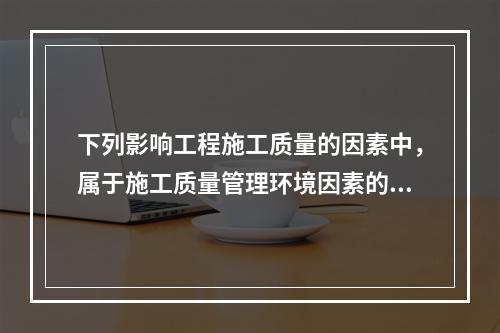 下列影响工程施工质量的因素中，属于施工质量管理环境因素的...